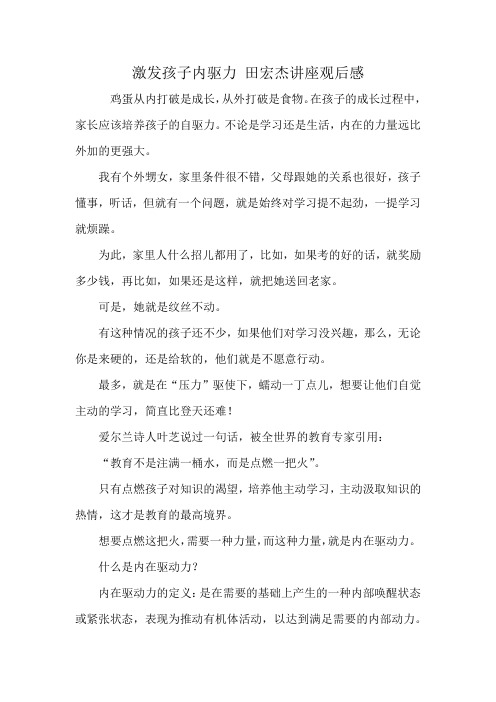 激发孩子内驱力 田宏杰讲座观后感

鸡蛋从内打破是成长，从外打破是食物。在孩子的成长过程中，家长应该培养孩子的自驱力。不论是学习还是生活，内在的力量远比外加的更强大。

我有个外甥女，家里条件很不错，父母跟她的关系也很好，孩子懂事，听话，但就有一个问题，就是始终对学习提不起劲，一提学习就烦躁。

为此，家里人什么招儿都用了，比如，如果考的好的话，就奖励多少钱，再比如，如果还是这样，就把她送回老家。

可是，她就是纹丝不动。

有这种情况的孩子还不少，如果他们对学习没兴趣，那么，无论你是来硬的，还是给软的，他们就是不愿意行动。

最多，就是在“压力”驱使下，蠕动一丁点儿，想要让他们自觉主动的学习，简直比登天还难！

爱尔兰诗人叶芝说过一句话，被全世界的教育专家引用：

“教育不是注满一桶水，而是点燃一把火”。

只有点燃孩子对知识的渴望，培养他主动学习，主动汲取知识的热情，这才是教育的最高境界。

想要点燃这把火，需要一种力量，而这种力量，就是内在驱动力。

什么是内在驱动力？

内在驱动力的定义：是在需要的基础上产生的一种内部唤醒状态或紧张状态，表现为推动有机体活动，以达到满足需要的内部动力。